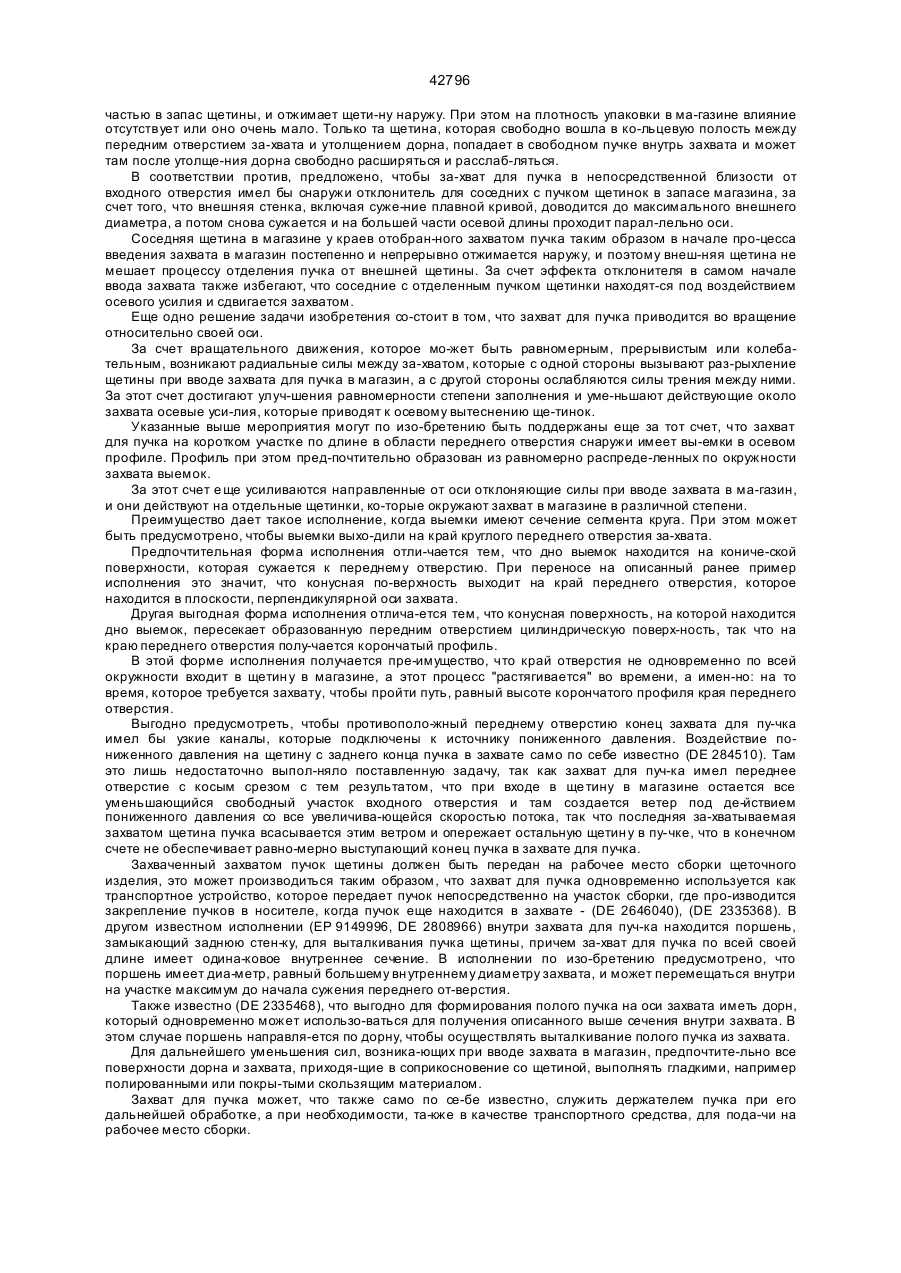 42796

частью в запас щетины, и отжимает щети-ну наружу. При этом на плотность упаковки в ма-газине влияние отсутствует или оно очень мало. Только та щетина, которая свободно вошла в ко-льцевую полость между передним отверстием за-хвата и утолщением дорна, попадает в свободном пучке внутрь захвата и может там после утолще-ния дорна свободно расширяться и расслаб-ляться.

В соответствии против, предложено, чтобы за-хват для пучка в непосредственной близости от входного отверстия имел бы снаружи отклонитель для соседних с пучком щетинок в запасе магазина, за счет того, что внешняя стенка, включая суже-ние плавной кривой, доводится до максимального внешнего диаметра, а потом снова сужается и на большей части осевой длины проходит парал-лельно оси.

Соседняя щетина в магазине у краев отобран-ного захватом пучка таким образом в начале про-цесса введения захвата в магазин постепенно и непрерывно отжимается наружу, и поэтому внеш-няя щетина не мешает процессу отделения пучка от внешней щетины. За счет эффекта отклонителя в самом начале ввода захвата также избегают, что соседние с отделенным пучком щетинки находят-ся под воздействием осевого усилия и сдвигается захватом.

Еще одно решение задачи изобретения со-стоит в том, что захват для пучка приводится во вращение относительно своей оси.

За счет вращательного движения, которое мо-жет быть равномерным, прерывистым или колеба-тельным, возникают радиальные силы между за-хватом, которые с одной стороны вызывают раз-рыхление щетины при вводе захвата для пучка в магазин, а с другой стороны ослабляются силы трения между ними. За этот счет достигают улуч-шения равномерности степени заполнения и уме-ньшают действующие около захвата осевые уси-лия, которые приводят к осевому вытеснению ще-тинок.

Указанные выше мероприятия могут по изо-бретению быть поддержаны еще за тот счет, что захват для пучка на коротком участке по длине в области переднего отверстия снаружи имеет вы-емки в осевом профиле. Профиль при этом пред-почтительно образован из равномерно распреде-ленных по окружности захвата выемок.

За этот счет еще усиливаются направленные от оси отклоняющие силы при вводе захвата в ма-газин, и они действуют на отдельные щетинки, ко-торые окружают захват в магазине в различной степени.

Преимущество дает такое исполнение, когда выемки имеют сечение сегмента круга. При этом может быть предусмотрено, чтобы выемки выхо-дили на край круглого переднего отверстия за-хвата.

Предпочтительная форма исполнения отли-чается тем, что дно выемок находится на кониче-ской поверхности, которая сужается к переднему отверстию. При переносе на описанный ранее пример исполнения это значит, что конусная по-верхность выходит на край переднего отверстия, которое находится в плоскости, перпендикулярной оси захвата.

Другая выгодная форма исполнения отлича-ется тем, что конусная поверхность, на которой находится дно выемок, пересекает образованную передним отверстием цилиндрическую поверх-ность, так что на краю переднего отверстия полу-чается корончатый профиль.

В этой форме исполнения получается пре-имущество, что край отверстия не одновременно по всей окружности входит в щетину в магазине, а этот процесс "растягивается" во времени, а имен-но: на то время, которое требуется захвату, чтобы пройти путь, равный высоте корончатого профиля края переднего отверстия.

Выгодно предусмотреть, чтобы противополо-жный переднему отверстию конец захвата для пу-чка имел бы узкие каналы, которые подключены к источнику пониженного давления. Воздействие по-ниженного давления на щетину с заднего конца пучка в захвате само по себе известно (DE 284510). Там это лишь недостаточно выпол-няло поставленную задачу, так как захват для пуч-ка имел переднее отверстие с косым срезом с тем результатом, что при входе в щетину в магазине остается все уменьшающийся свободный участок входного отверстия и там создается ветер под де-йствием пониженного давления со все увеличива-ющейся скоростью потока, так что последняя за-хватываемая захватом щетина пучка всасывается этим ветром и опережает остальную щетину в пу-чке, что в конечном счете не обеспечивает равно-мерно выступающий конец пучка в захвате для пучка.

Захваченный захватом пучок щетины должен быть передан на рабочее место сборки щеточного изделия, это может производиться таким образом, что захват для пучка одновременно используется как транспортное устройство, которое передает пучок непосредственно на участок сборки, где про-изводится закрепление пучков в носителе, когда пучок еще находится в захвате - (DE 2646040), (DE 2335368). В другом известном исполнении (EP 9149996, DE 2808966) внутри захвата для пуч-ка находится поршень, замыкающий заднюю стен-ку, для выталкивания пучка щетины, причем за-хват для пучка по всей своей длине имеет одина-ковое внутреннее сечение. В исполнении по изо-бретению предусмотрено, что поршень имеет диа-метр, равный большему внутреннему диаметру захвата, и может перемещаться внутри на участке максимум до начала сужения переднего от-верстия.

Также известно (DE 2335468), что выгодно для формирования полого пучка на оси захвата иметь дорн, который одновременно может использо-ваться для получения описанного выше сечения внутри захвата. В этом случае поршень направля-ется по дорну, чтобы осуществлять выталкивание полого пучка из захвата.

Для дальнейшего уменьшения сил, возника-ющих при вводе захвата в магазин, предпочтите-льно все поверхности дорна и захвата, приходя-щие в соприкосновение со щетиной, выполнять гладкими, например полированными или покры-тыми скользящим материалом.

Захват для пучка может, что также само по се-бе известно, служить держателем пучка при его дальнейшей обработке, а при необходимости, та-кже в качестве транспортного средства, для пода-чи на рабочее место сборки.